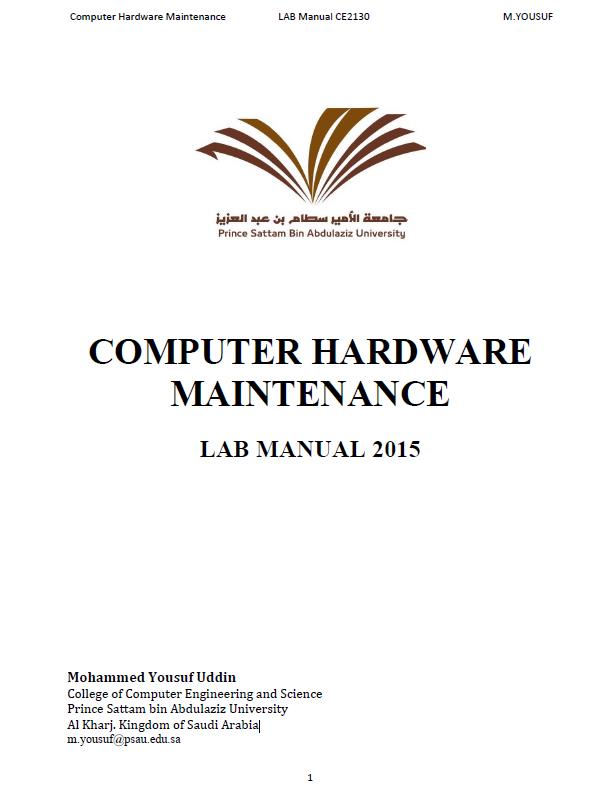 Computer Hardware Maintenance LAB Manual CE2130 M.YOUSUF

جامعة الأمير سطام بن عبد العزيز
Prince Sattam Bin Abdulaziz University

COMPUTER HARDWARE MAINTENANCE

LAB MANUAL 2015

Mohammed Yousuf Uddin
College of Computer Engineering and Science
Prince Sattam bin Abdulaziz University
Al Kharj. Kingdom of Saudi Arabia
m.yousuf@psau.edu.sa

1